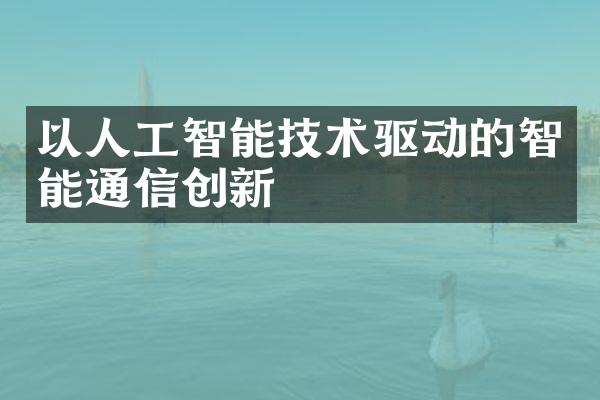 以人工智能技术驱动的智能通信创新